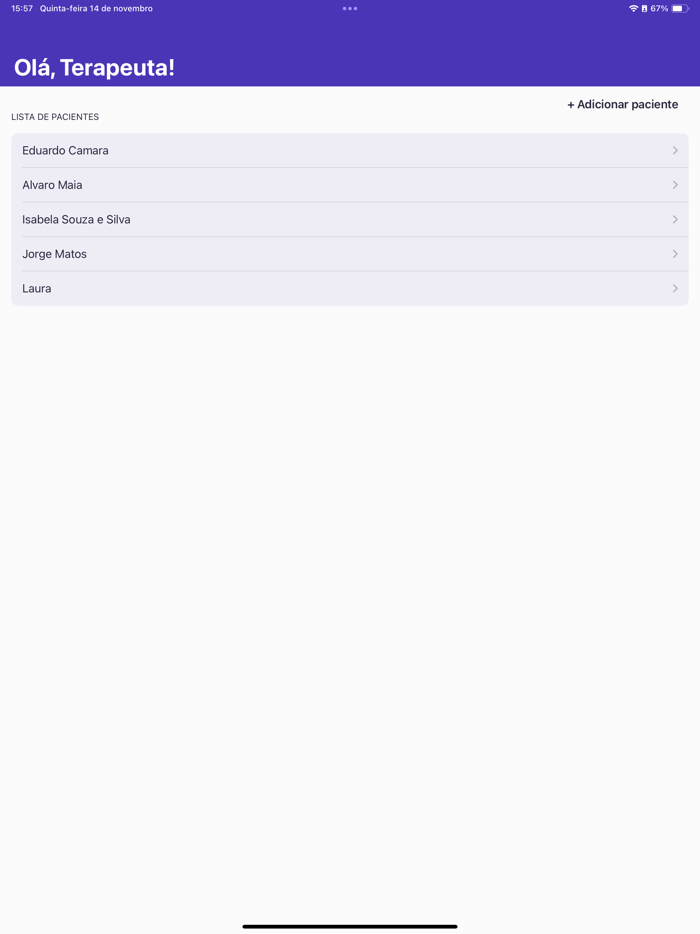 15:57 Quinta-feira 14 de novembro

67%

Olá, Terapeuta!

+ Adicionar paciente

LISTA DE PACIENTES

Eduardo Camara

Alvaro Maia

Isabela Souza e Silva

Jorge Matos

Laura